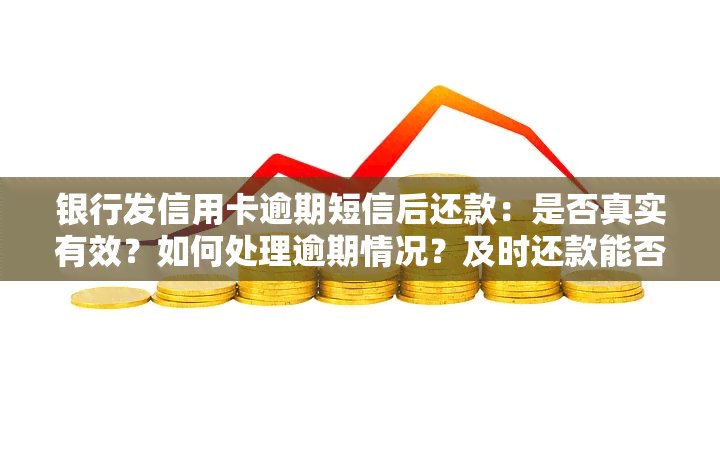 银行发信用卡逾期短信后还款：是否真实有效？如何处理逾期情况？及时还款能否